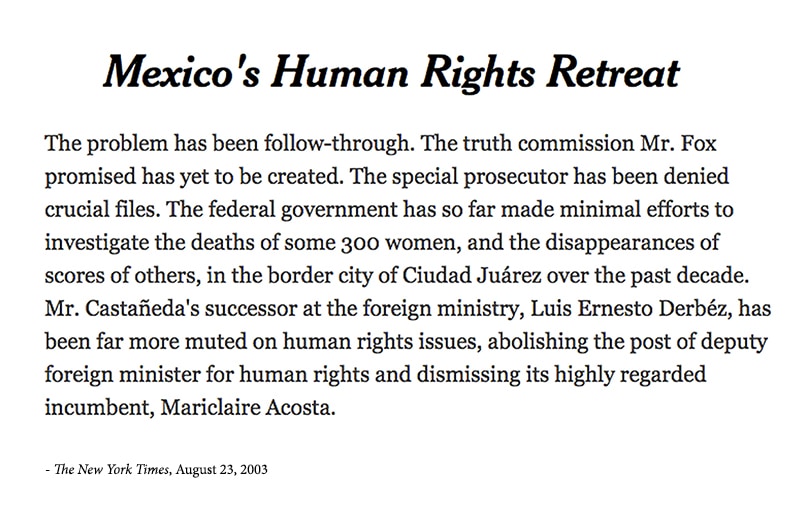 Mexico's Human Rights Retreat

The problem has been follow-through. The truth commission Mr. Fox promised has yet to be created. The special prosecutor has been denied crucial files. The federal government has so far made minimal efforts to investigate the deaths of some 300 women, and the disappearances of scores of others, in the border city of Ciudad Juárez over the past decade. Mr. Castañeda's successor at the foreign ministry, Luis Ernesto Derbéz, has been far more muted on human rights issues, abolishing the post of deputy foreign minister for human rights and dismissing its highly regarded incumbent, Mariclaire Acosta.

- The New York Times, August 23, 2003